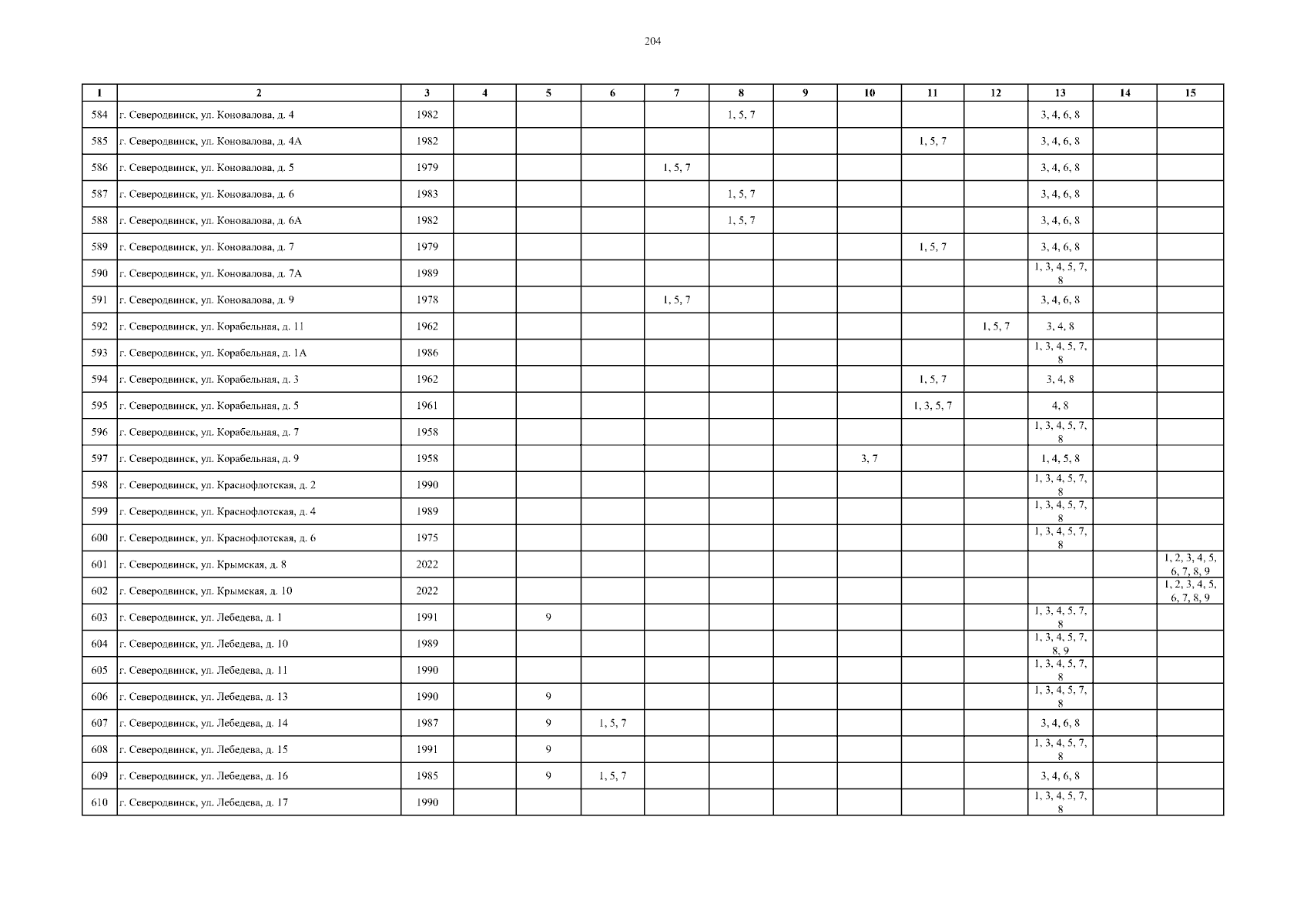 204

| 1 | 2 | 3 | 4 | 5 | 6 | 7 | 8 | 9 | 10 | 11 | 12 | 13 | 14 | 15 |
|---|---|---|---|---|---|---|---|---|---|---|---|---|---|---|
| 584 | г. Северодвинск, ул. Коновалова, д. 4 | 1982 | | | | | 1, 5, 7 | | | | | 3, 4, 6, 8 | | |
| 585 | г. Северодвинск, ул. Коновалова, д. 4А | 1982 | | | | | | | | 1, 5, 7 | | 3, 4, 6, 8 | | |
| 586 | г. Северодвинск, ул. Коновалова, д. 5 | 1979 | | | | 1, 5, 7 | | | | | | 3, 4, 6, 8 | | |
| 587 | г. Северодвинск, ул. Коновалова, д. 6 | 1983 | | | | | 1, 5, 7 | | | | | 3, 4, 6, 8 | | |
| 588 | г. Северодвинск, ул. Коновалова, д. 6А | 1982 | | | | | 1, 5, 7 | | | | | 3, 4, 6, 8 | | |
| 589 | г. Северодвинск, ул. Коновалова, д. 7 | 1979 | | | | | | | | 1, 5, 7 | | 3, 4, 6, 8 | | |
| 590 | г. Северодвинск, ул. Коновалова, д. 7А | 1989 | | | | | | | | | | 1, 3, 4, 5, 7, 8 | | |
| 591 | г. Северодвинск, ул. Коновалова, д. 9 | 1978 | | | | 1, 5, 7 | | | | | | 3, 4, 6, 8 | | |
| 592 | г. Северодвинск, ул. Корабельная, д. 11 | 1962 | | | | | | | | | 1, 5, 7 | 3, 4, 8 | | |
| 593 | г. Северодвинск, ул. Корабельная, д. 1А | 1986 | | | | | | | | | | 1, 3, 4, 5, 7, 8 | | |
| 594 | г. Северодвинск, ул. Корабельная, д. 3 | 1962 | | | | | | | | 1, 5, 7 | | 3, 4, 8 | | |
| 595 | г. Северодвинск, ул. Корабельная, д. 5 | 1961 | | | | | | | | 1, 3, 5, 7 | | 4, 8 | | |
| 596 | г. Северодвинск, ул. Корабельная, д. 7 | 1958 | | | | | | | | | | 1, 3, 4, 5, 7, 8 | | |
| 597 | г. Северодвинск, ул. Корабельная, д. 9 | 1958 | | | | | | | 3, 7 | | | 1, 4, 5, 8 | | |
| 598 | г. Северодвинск, ул. Краснофлотская, д. 2 | 1990 | | | | | | | | | | 1, 3, 4, 5, 7, 8 | | |
| 599 | г. Северодвинск, ул. Краснофлотская, д. 4 | 1989 | | | | | | | | | | 1, 3, 4, 5, 7, 8 | | |
| 600 | г. Северодвинск, ул. Краснофлотская, д. 6 | 1975 | | | | | | | | | | 1, 3, 4, 5, 7, 8 | | |
| 601 | г. Северодвинск, ул. Крымская, д. 8 | 2022 | | | | | | | | | | | | 1, 2, 3, 4, 5, 6, 7, 8, 9 |
| 602 | г. Северодвинск, ул. Крымская, д. 10 | 2022 | | | | | | | | | | | | 1, 2, 3, 4, 5, 6, 7, 8, 9 |
| 603 | г. Северодвинск, ул. Лебедева, д. 1 | 1991 | | 9 | | | | | | | | 1, 3, 4, 5, 7, 8 | | |
| 604 | г. Северодвинск, ул. Лебедева, д. 10 | 1989 | | | | | | | | | | 1, 3, 4, 5, 7, 8, 9 | | |
| 605 | г. Северодвинск, ул. Лебедева, д. 11 | 1990 | | | | | | | | | | 1, 3, 4, 5, 7, 8 | | |
| 606 | г. Северодвинск, ул. Лебедева, д. 13 | 1990 | | 9 | | | | | | | | 1, 3, 4, 5, 7, 8 | | |
| 607 | г. Северодвинск, ул. Лебедева, д. 14 | 1987 | | 9 | 1, 5, 7 | | | | | | | 3, 4, 6, 8 | | |
| 608 | г. Северодвинск, ул. Лебедева, д. 15 | 1991 | | 9 | | | | | | | | 1, 3, 4, 5, 7, 8 | | |
| 609 | г. Северодвинск, ул. Лебедева, д. 16 | 1985 | | 9 | 1, 5, 7 | | | | | | | 3, 4, 6, 8 | | |
| 610 | г. Северодвинск, ул. Лебедева, д. 17 | 1990 | | | | | | | | | | 1, 3, 4, 5, 7, 8 | | |